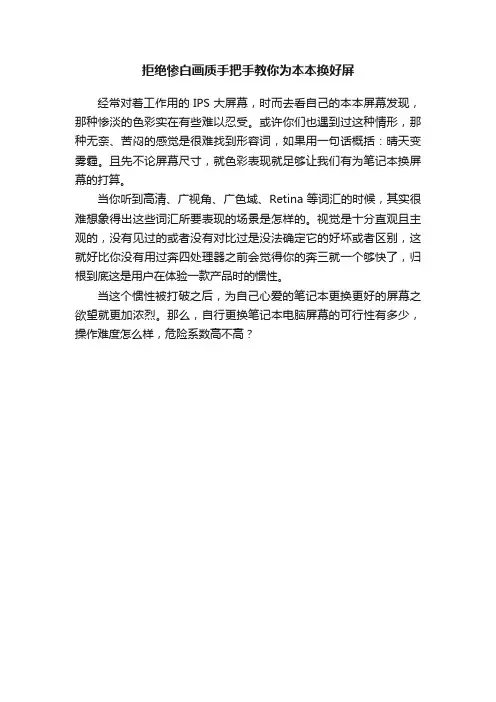 拒绝惨白画质手把手教你为本本换好屏

经常对着工作用的 IPS 大屏幕，时而去看自己的本本屏幕发现，那种惨淡的色彩实在有些难以忍受。或许你们也遇到过这种情形，那种无奈、苦闷的感觉是很难找到形容词，如果用一句话概括：晴天变雾霾。且先不论屏幕尺寸，就色彩表现就足够让我们有为笔记本换屏幕的打算。

当你听到高清、广视角、广色域、Retina 等词汇的时候，其实很难想象得出这些词汇所要表现的场景是怎样的。视觉是十分直观且主观的，没有见过的或者没有对比过是没法确定它的好坏或者区别，这就好比你没有用过奔四处理器之前会觉得你的奔三就一个够快了，归根到底这是用户在体验一款产品时的惯性。

当这个惯性被打破之后，为自己心爱的笔记本更换更好的屏幕之欲望就更加浓烈。那么，自行更换笔记本电脑屏幕的可行性有多少，操作难度怎么样，危险系数高不高？